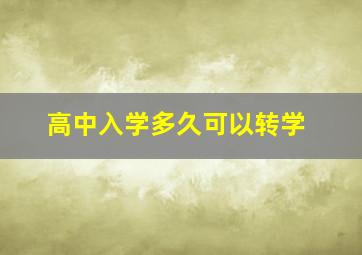 高中入学多久可以转学